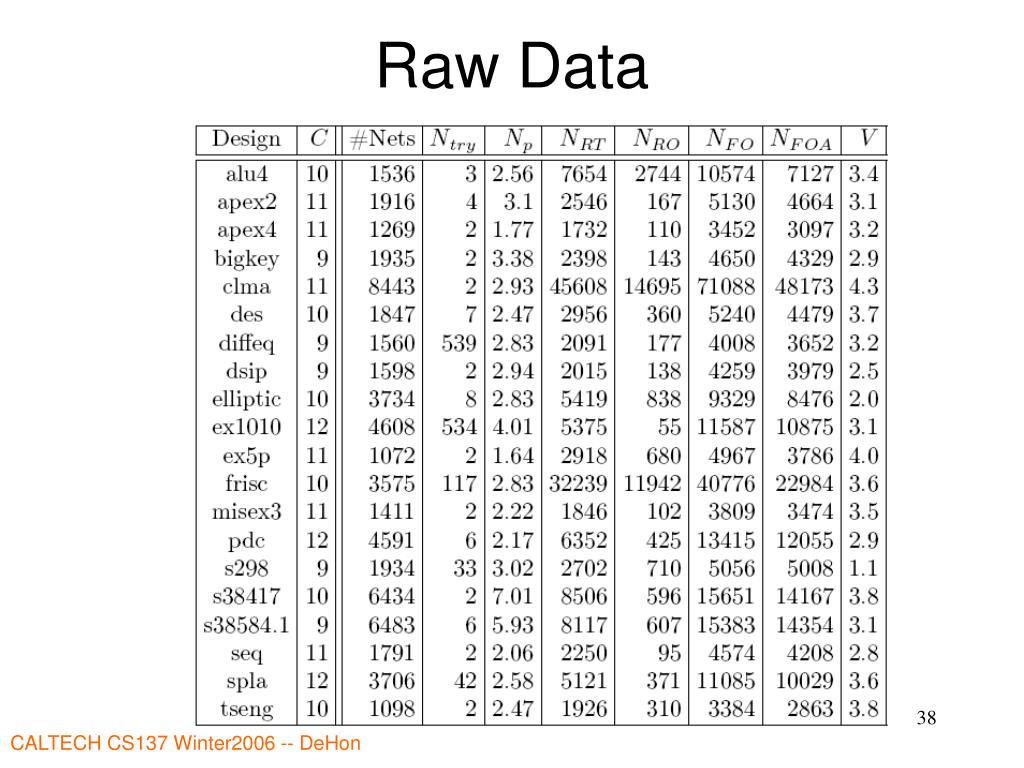 Raw Data

| Design | $C$ | #Nets | $N_{try}$ | $N_p$ | $N_{RT}$ | $N_{RO}$ | $N_{FO}$ | $N_{FOA}$ | $V$ |
|---|---|---|---|---|---|---|---|---|---|
| alu4 | 10 | 1536 | 3 | 2.56 | 7654 | 2744 | 10574 | 7127 | 3.4 |
| apex2 | 11 | 1916 | 4 | 3.1 | 2546 | 167 | 5130 | 4664 | 3.1 |
| apex4 | 11 | 1269 | 2 | 1.77 | 1732 | 110 | 3452 | 3097 | 3.2 |
| bigkey | 9 | 1935 | 2 | 3.38 | 2398 | 143 | 4650 | 4329 | 2.9 |
| clma | 11 | 8443 | 2 | 2.93 | 45608 | 14695 | 71088 | 48173 | 4.3 |
| des | 10 | 1847 | 7 | 2.47 | 2956 | 360 | 5240 | 4479 | 3.7 |
| diffeq | 9 | 1560 | 539 | 2.83 | 2091 | 177 | 4008 | 3652 | 3.2 |
| dsip | 9 | 1598 | 2 | 2.94 | 2015 | 138 | 4259 | 3979 | 2.5 |
| elliptic | 10 | 3734 | 8 | 2.83 | 5419 | 838 | 9329 | 8476 | 2.0 |
| ex1010 | 12 | 4608 | 534 | 4.01 | 5375 | 55 | 11587 | 10875 | 3.1 |
| ex5p | 11 | 1072 | 2 | 1.64 | 2918 | 680 | 4967 | 3786 | 4.0 |
| frisc | 10 | 3575 | 117 | 2.83 | 32239 | 11942 | 40776 | 22984 | 3.6 |
| misex3 | 11 | 1411 | 2 | 2.22 | 1846 | 102 | 3809 | 3474 | 3.5 |
| pdc | 12 | 4591 | 6 | 2.17 | 6352 | 425 | 13415 | 12055 | 2.9 |
| s298 | 9 | 1934 | 33 | 3.02 | 2702 | 710 | 5056 | 5008 | 1.1 |
| s38417 | 10 | 6434 | 2 | 7.01 | 8506 | 596 | 15651 | 14167 | 3.8 |
| s38584.1 | 9 | 6483 | 6 | 5.93 | 8117 | 607 | 15383 | 14354 | 3.1 |
| seq | 11 | 1791 | 2 | 2.06 | 2250 | 95 | 4574 | 4208 | 2.8 |
| spla | 12 | 3706 | 42 | 2.58 | 5121 | 371 | 11085 | 10029 | 3.6 |
| tseng | 10 | 1098 | 2 | 2.47 | 1926 | 310 | 3384 | 2863 | 3.8 |

38

CALTECH CS137 Winter2006 -- DeHon